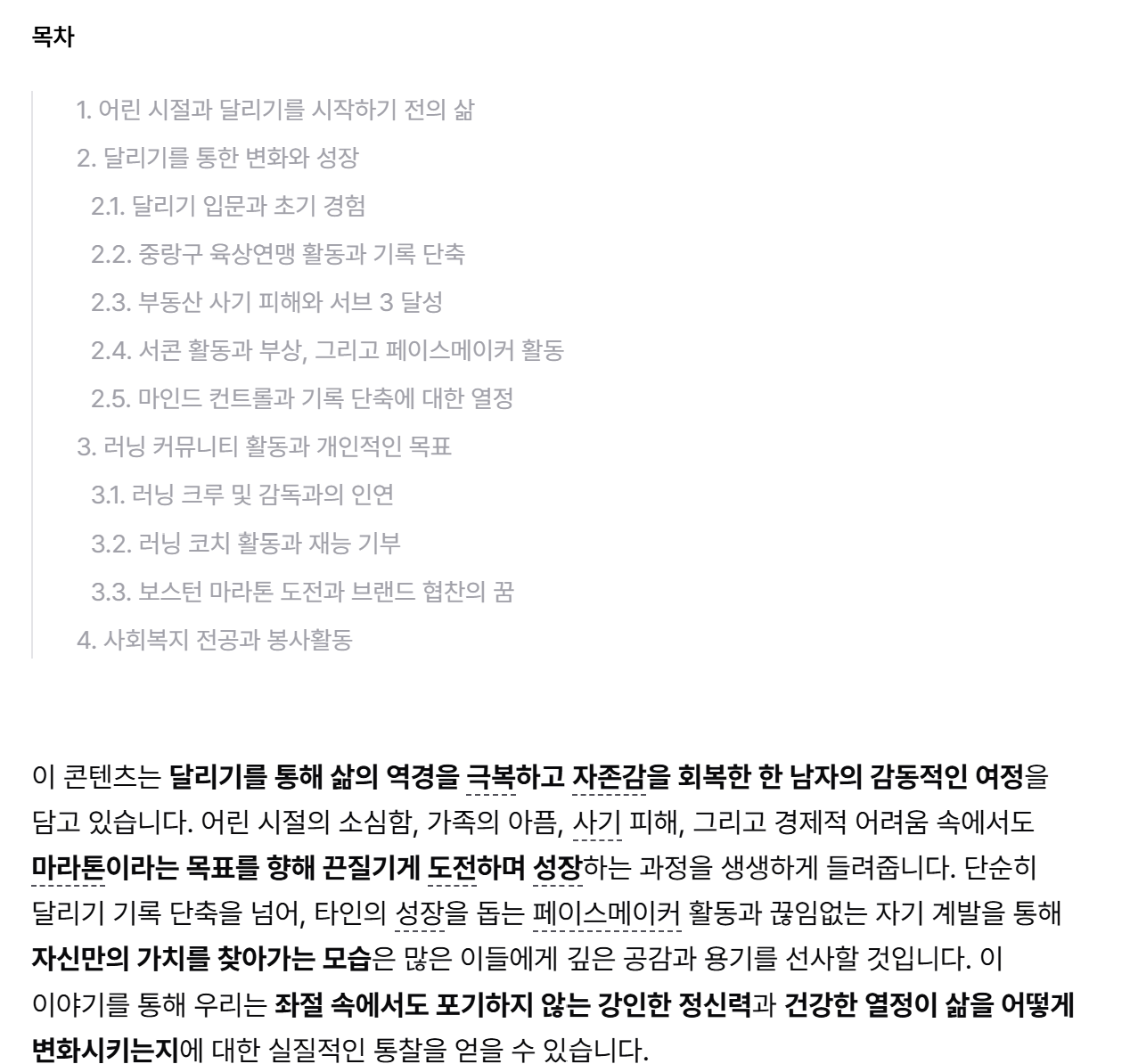 목차

1. 어린 시절과 달리기를 시작하기 전의 삶
2. 달리기를 통한 변화와 성장
2.1. 달리기 입문과 초기 경험
2.2. 중랑구 육상연맹 활동과 기록 단축
2.3. 부동산 사기 피해와 서브 3 달성
2.4. 서콘 활동과 부상, 그리고 페이스메이커 활동
2.5. 마인드 컨트롤과 기록 단축에 대한 열정
3. 러닝 커뮤니티 활동과 개인적인 목표
3.1. 러닝 크루 및 감독과의 인연
3.2. 러닝 코치 활동과 재능 기부
3.3. 보스턴 마라톤 도전과 브랜드 협찬의 꿈
4. 사회복지 전공과 봉사활동

이 콘텐츠는 달리기를 통해 삶의 역경을 극복하고 자존감을 회복한 한 남자의 감동적인 여정을 담고 있습니다. 어린 시절의 소심함, 가족의 아픔, 사기 피해, 그리고 경제적 어려움 속에서도 마라톤이라는 목표를 향해 끈질기게 도전하며 성장하는 과정을 생생하게 들려줍니다. 단순히 달리기 기록 단축을 넘어, 타인의 성장을 돕는 페이스메이커 활동과 끊임없는 자기 계발을 통해 자신만의 가치를 찾아가는 모습은 많은 이들에게 깊은 공감과 용기를 선사할 것입니다. 이 이야기를 통해 우리는 좌절 속에서도 포기하지 않는 강인한 정신력과 건강한 열정이 삶을 어떻게 변화시키는지에 대한 실질적인 통찰을 얻을 수 있습니다.